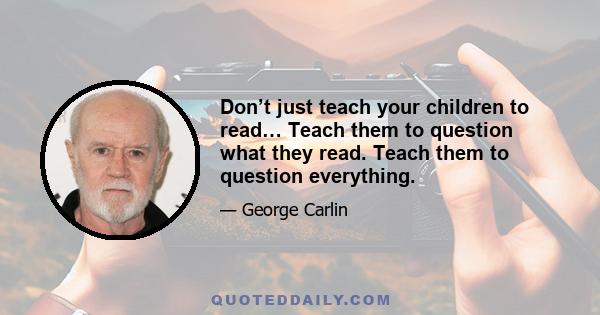 Don’t just teach your children to read… Teach them to question what they read. Teach them to question everything.

— George Carlin

QUOTEDDAILY.COM